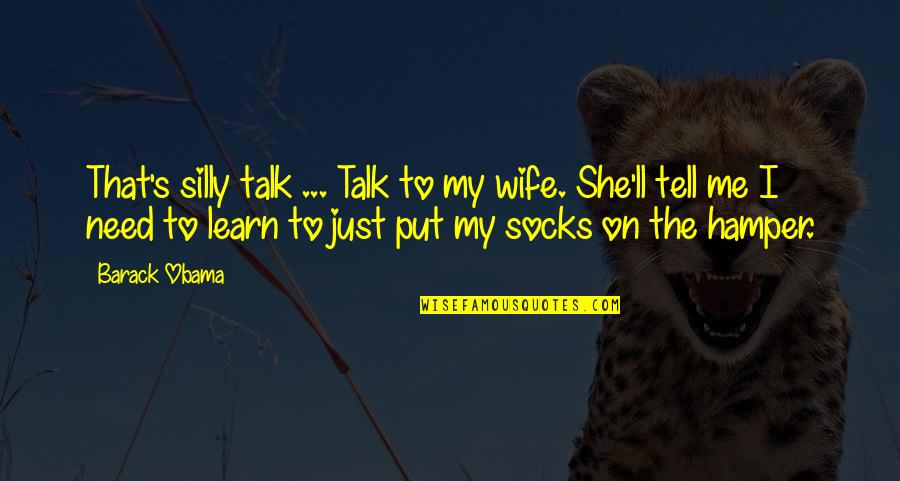 That's silly talk ... Talk to my wife. She'll tell me I need to learn to just put my socks on the hamper.

Barack Obama

WISEFAMOUSQUOTES.COM